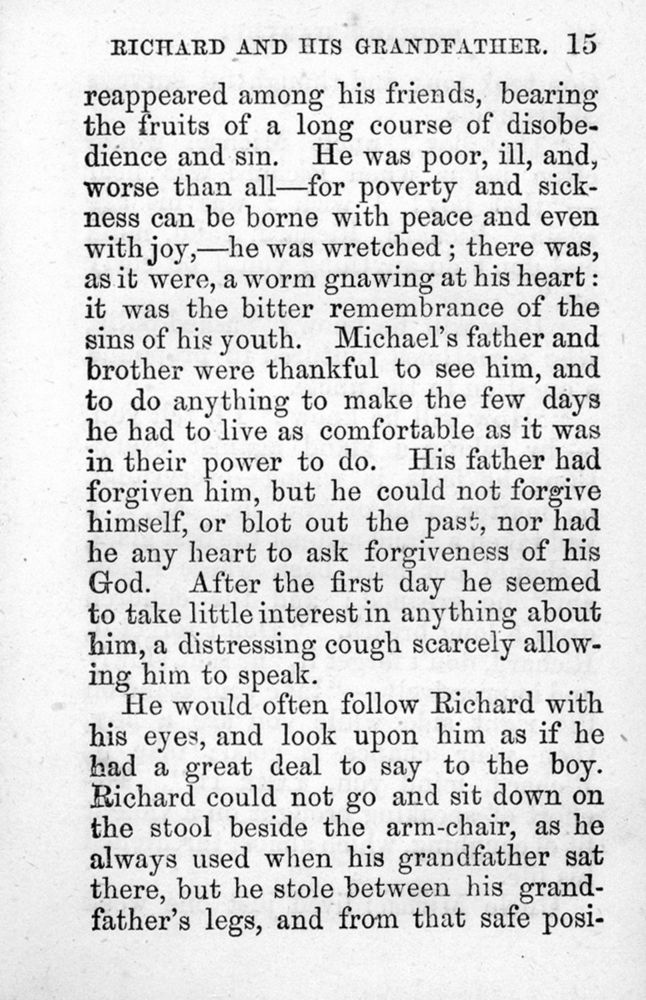 RICHARD AND HIS GRANDFATHER. 15

reappeared among his friends, bearing the fruits of a long course of disobedience and sin. He was poor, ill, and, worse than all—for poverty and sickness can be borne with peace and even with joy,—he was wretched; there was, as it were, a worm gnawing at his heart: it was the bitter remembrance of the sins of his youth. Michael's father and brother were thankful to see him, and to do anything to make the few days he had to live as comfortable as it was in their power to do. His father had forgiven him, but he could not forgive himself, or blot out the past, nor had he any heart to ask forgiveness of his God. After the first day he seemed to take little interest in anything about him, a distressing cough scarcely allowing him to speak.

He would often follow Richard with his eyes, and look upon him as if he had a great deal to say to the boy. Richard could not go and sit down on the stool beside the arm-chair, as he always used when his grandfather sat there, but he stole between his grandfather's legs, and from that safe posi-